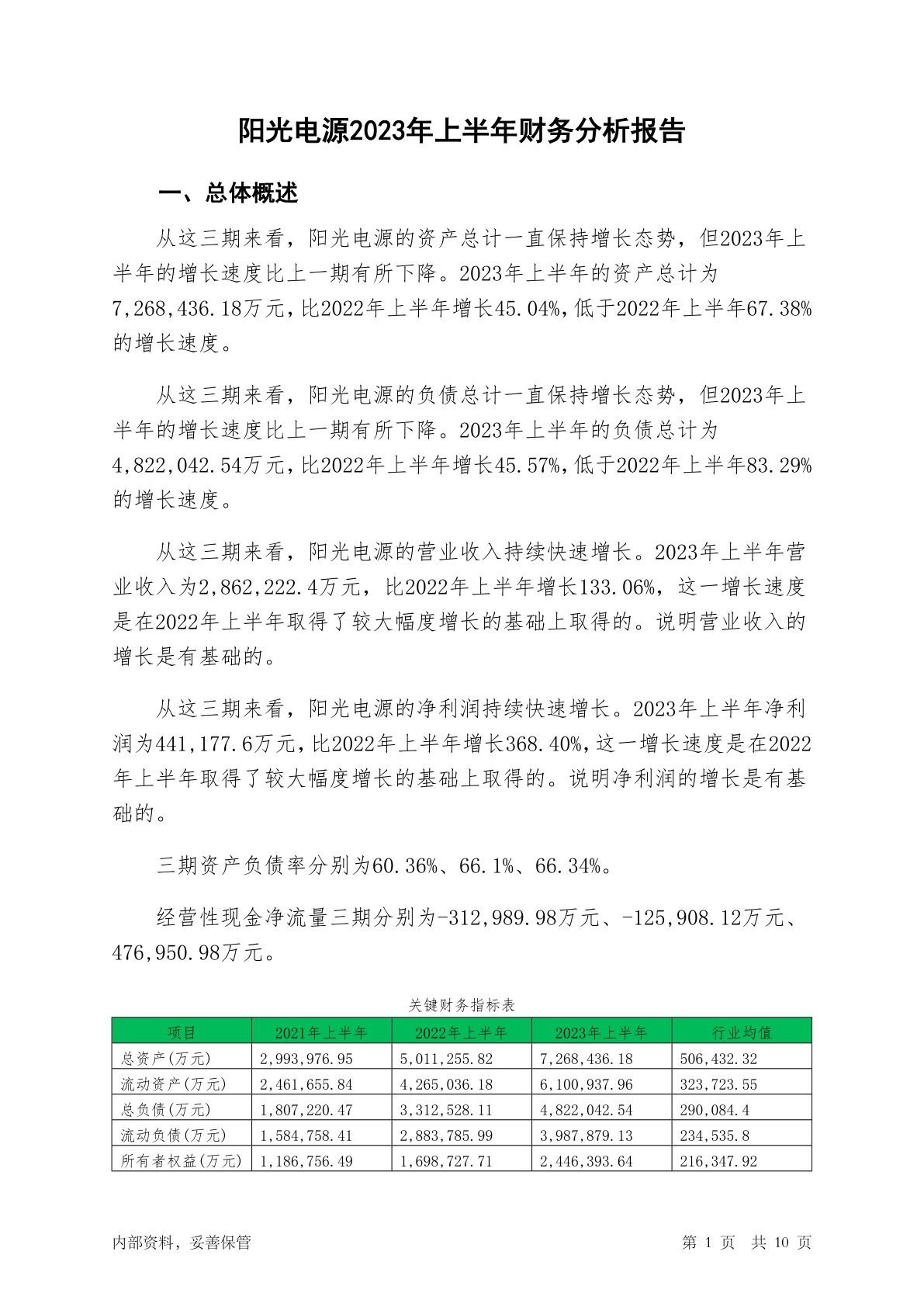 阳光电源2023年上半年财务分析报告

一、总体概述

从这三期来看，阳光电源的资产总计一直保持增长态势，但2023年上半年的增长速度比上一期有所下降。2023年上半年的资产总计为7,268,436.18万元，比2022年上半年增长45.04%，低于2022年上半年67.38%的增长速度。

从这三期来看，阳光电源的负债总计一直保持增长态势，但2023年上半年的增长速度比上一期有所下降。2023年上半年的负债总计为4,822,042.54万元，比2022年上半年增长45.57%，低于2022年上半年83.29%的增长速度。

从这三期来看，阳光电源的营业收入持续快速增长。2023年上半年营业收入为2,862,222.4万元，比2022年上半年增长133.06%，这一增长速度是在2022年上半年取得了较大幅度增长的基础上取得的。说明营业收入的增长是有基础的。

从这三期来看，阳光电源的净利润持续快速增长。2023年上半年净利润为441,177.6万元，比2022年上半年增长368.40%，这一增长速度是在2022年上半年取得了较大幅度增长的基础上取得的。说明净利润的增长是有基础的。

三期资产负债率分别为60.36%、66.1%、66.34%。

经营性现金净流量三期分别为-312,989.98万元、-125,908.12万元、476,950.98万元。

关键财务指标表

| 项目 | 2021年上半年 | 2022年上半年 | 2023年上半年 | 行业均值 |
|---|---|---|---|---|
| 总资产(万元) | 2,993,976.95 | 5,011,255.82 | 7,268,436.18 | 506,432.32 |
| 流动资产(万元) | 2,461,655.84 | 4,265,036.18 | 6,100,937.96 | 323,723.55 |
| 总负债(万元) | 1,807,220.47 | 3,312,528.11 | 4,822,042.54 | 290,084.4 |
| 流动负债(万元) | 1,584,758.41 | 2,883,785.99 | 3,987,879.13 | 234,535.8 |
| 所有者权益(万元) | 1,186,756.49 | 1,698,727.71 | 2,446,393.64 | 216,347.92 |

内部资料，妥善保管

第 1 页 共 10 页